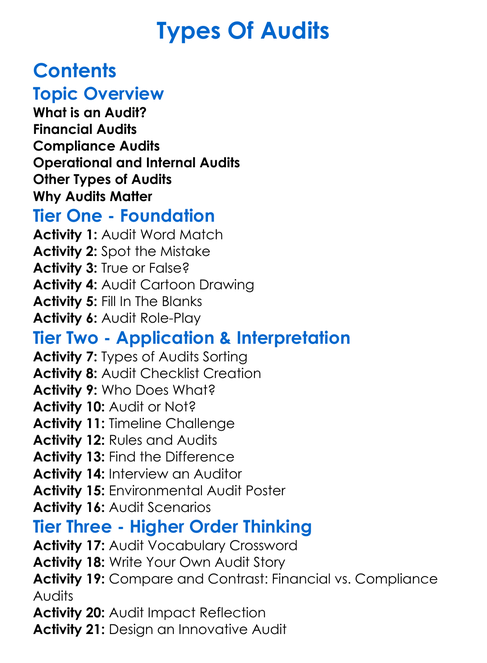 Types Of Audits

Contents

Topic Overview

What is an Audit?
Financial Audits
Compliance Audits
Operational and Internal Audits
Other Types of Audits
Why Audits Matter

Tier One - Foundation

Activity 1: Audit Word Match
Activity 2: Spot the Mistake
Activity 3: True or False?
Activity 4: Audit Cartoon Drawing
Activity 5: Fill In The Blanks
Activity 6: Audit Role-Play

Tier Two - Application & Interpretation

Activity 7: Types of Audits Sorting
Activity 8: Audit Checklist Creation
Activity 9: Who Does What?
Activity 10: Audit or Not?
Activity 11: Timeline Challenge
Activity 12: Rules and Audits
Activity 13: Find the Difference
Activity 14: Interview an Auditor
Activity 15: Environmental Audit Poster
Activity 16: Audit Scenarios

Tier Three - Higher Order Thinking

Activity 17: Audit Vocabulary Crossword
Activity 18: Write Your Own Audit Story
Activity 19: Compare and Contrast: Financial vs. Compliance Audits
Activity 20: Audit Impact Reflection
Activity 21: Design an Innovative Audit